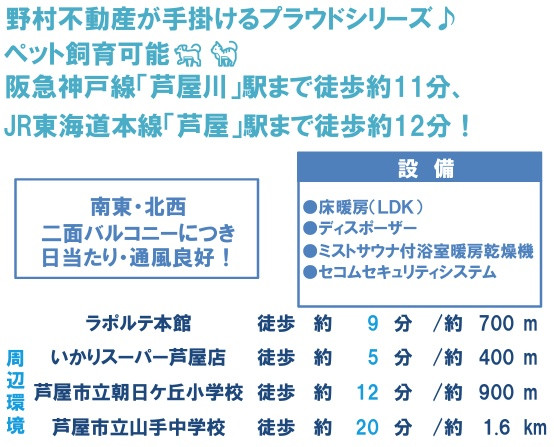 野村不動産が手掛けるプラウドシリーズ♪
ペット飼育可能
阪急神戸線「芦屋川」駅まで徒歩約11分、
JR東海道本線「芦屋」駅まで徒歩約12分！

南東・北西
二面バルコニーにつき
日当たり・通風良好！

設 備
●床暖房（LDK）
●ディスポーザー
●ミストサウナ付浴室暖房乾燥機
●セコムセキュリティシステム

周辺環境
ラポルテ本館 徒歩 約 9 分 /約 700 m
いかりスーパー芦屋店 徒歩 約 5 分 /約 400 m
芦屋市立朝日ケ丘小学校 徒歩 約 12 分 /約 900 m
芦屋市立山手中学校 徒歩 約 20 分 /約 1.6 km